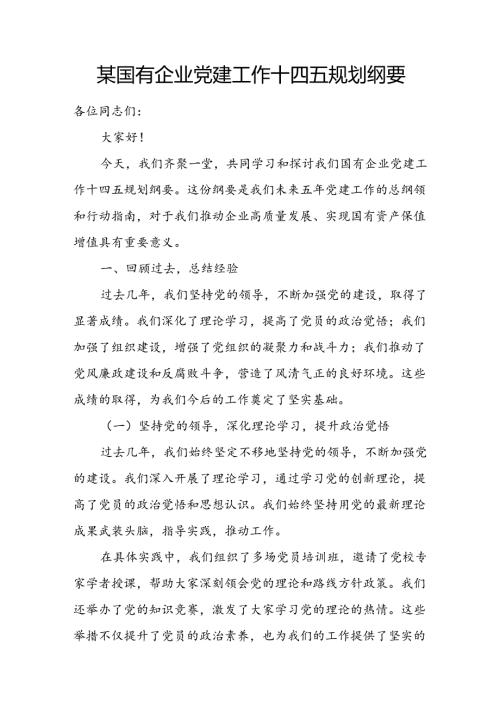 某国有企业党建工作十四五规划纲要

各位同志们:

大家好!

今天，我们齐聚一堂，共同学习和探讨我们国有企业党建工作十四五规划纲要。这份纲要是我们未来五年党建工作的总纲领和行动指南，对于我们推动企业高质量发展、实现国有资产保值增值具有重要意义。

一、回顾过去，总结经验

过去几年，我们坚持党的领导，不断加强党的建设，取得了显著成绩。我们深化了理论学习，提高了党员的政治觉悟；我们加强了组织建设，增强了党组织的凝聚力和战斗力；我们推动了党风廉政建设和反腐败斗争，营造了风清气正的良好环境。这些成绩的取得，为我们今后的工作奠定了坚实基础。

（一）坚持党的领导，深化理论学习，提升政治觉悟

过去几年，我们始终坚定不移地坚持党的领导，不断加强党的建设。我们深入开展了理论学习，通过学习党的创新理论，提高了党员的政治觉悟和思想认识。我们始终坚持用党的最新理论成果武装头脑，指导实践，推动工作。

在具体实践中，我们组织了多场党员培训班，邀请了党校专家学者授课，帮助大家深刻领会党的理论和路线方针政策。我们还举办了党的知识竞赛，激发了大家学习党的理论的热情。这些举措不仅提升了党员的政治素养，也为我们的工作提供了坚实的